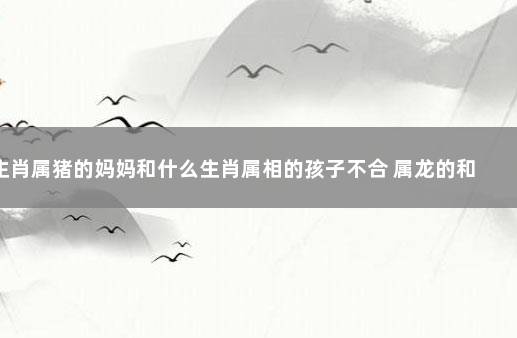 生肖属猪的妈妈和什么生肖属相的孩子不合 属龙的和